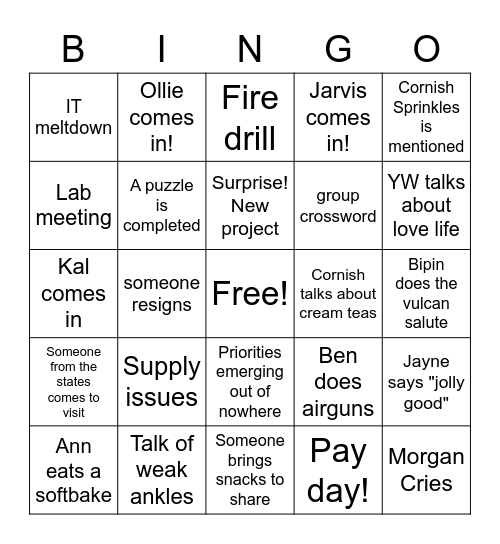 | B | I | N | G | O |
|---|---|---|---|---|
| IT meltdown | Ollie comes in! | Fire drill | Jarvis comes in! | Cornish Sprinkles is mentioned |
| Lab meeting | A puzzle is completed | Surprise! New project | group crossword | YW talks about love life |
| Kal comes in | someone resigns | Free! | Cornish talks about cream teas | Bipin does the vulcan salute |
| Someone from the states comes to visit | Supply issues | Priorities emerging out of nowhere | Ben does airguns | Jayne says "jolly good" |
| Ann eats a softbake | Talk of weak ankles | Someone brings snacks to share | Pay day! | Morgan Cries |